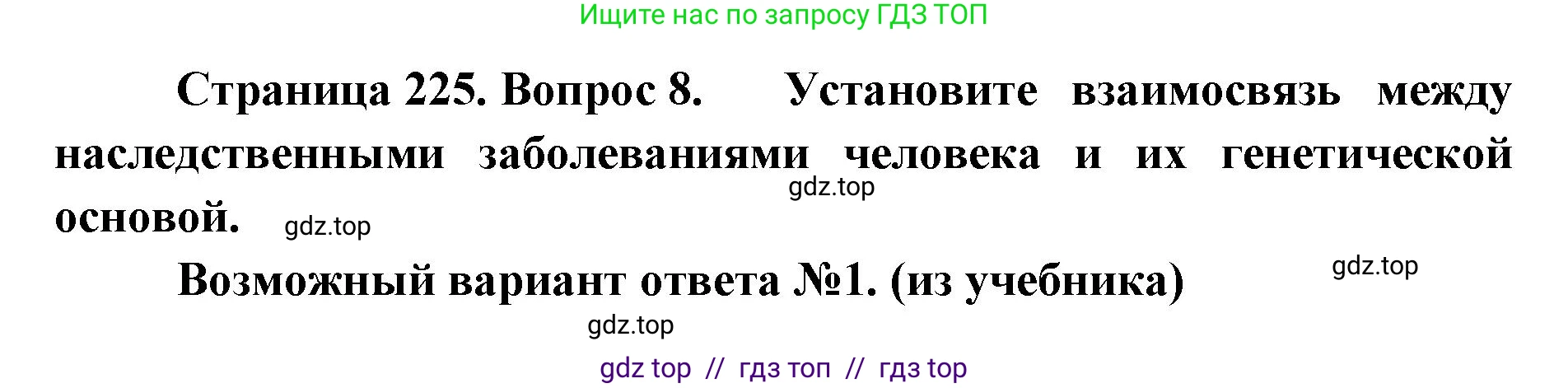 Ищите нас по запросу ГДЗ ТОП

Страница 225. Вопрос 8. Установите взаимосвязь между наследственными заболеваниями человека и их генетической основой.

gdz.top

gdz.top

Возможный вариант ответа №1. (из учебника)

gdz.top

gdz.top

gdz top // гдз топ // гдз top